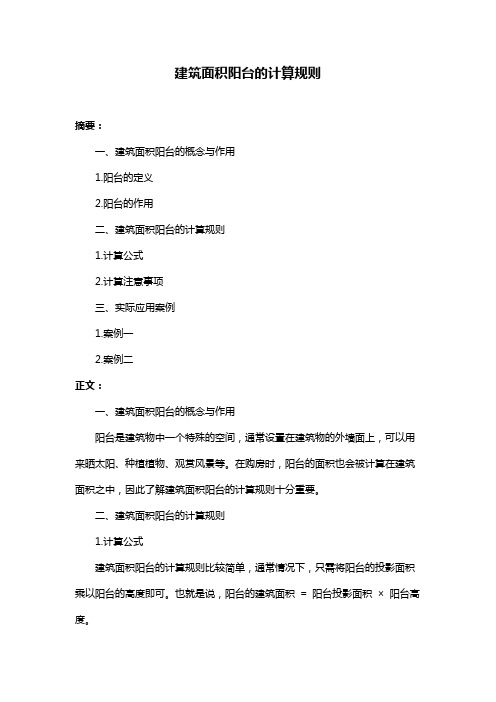 建筑面积阳台的计算规则

摘要：

一、建筑面积阳台的概念与作用

1.阳台的定义

2.阳台的作用

二、建筑面积阳台的计算规则

1.计算公式

2.计算注意事项

三、实际应用案例

1.案例一

2.案例二

正文：

一、建筑面积阳台的概念与作用

阳台是建筑物中一个特殊的空间，通常设置在建筑物的外墙面上，可以用来晒太阳、种植植物、观赏风景等。在购房时，阳台的面积也会被计算在建筑面积之中，因此了解建筑面积阳台的计算规则十分重要。

二、建筑面积阳台的计算规则

1.计算公式

建筑面积阳台的计算规则比较简单，通常情况下，只需将阳台的投影面积乘以阳台的高度即可。也就是说，阳台的建筑面积 = 阳台投影面积 × 阳台高度。